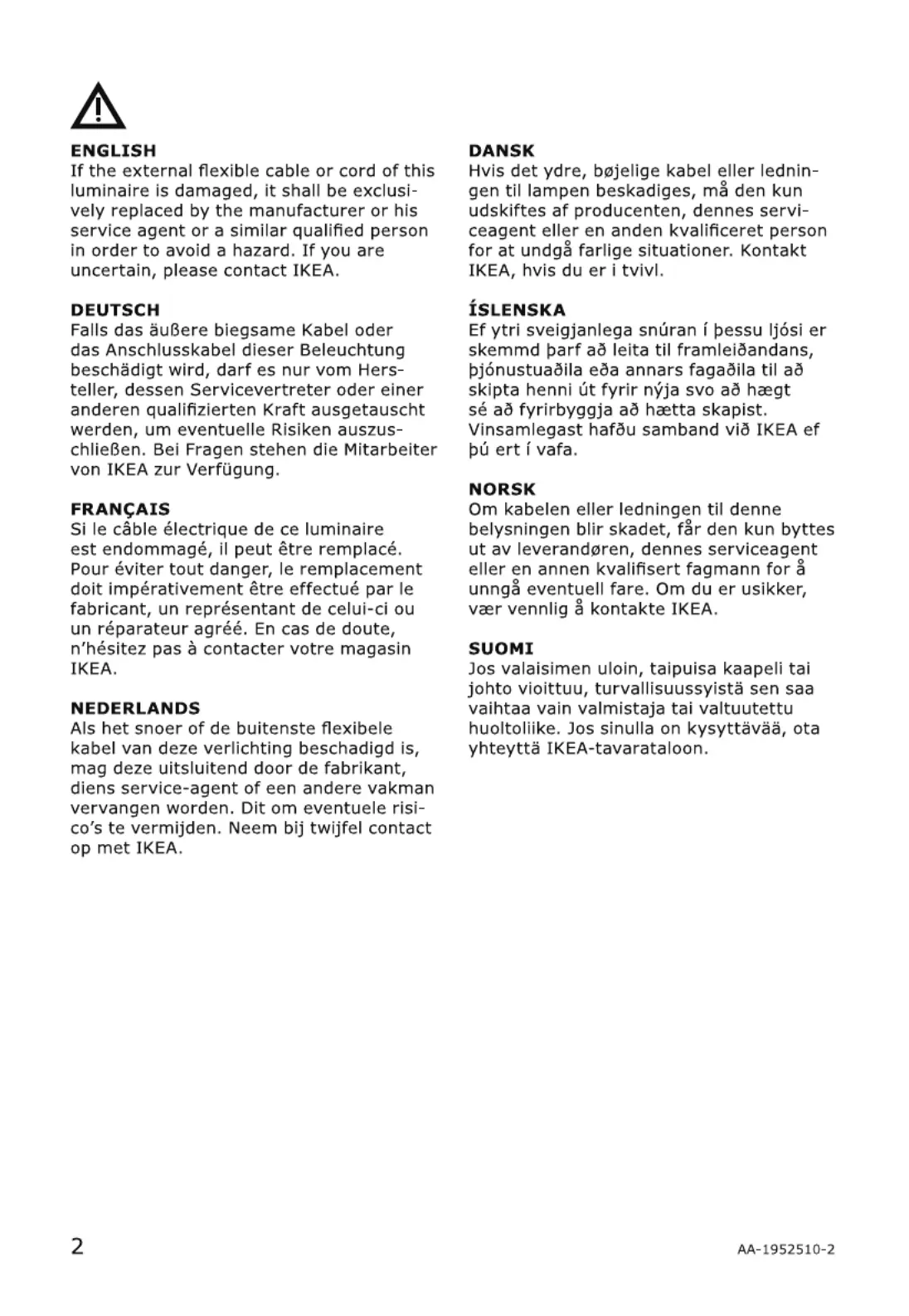 ENGLISH
If the external flexible cable or cord of this luminaire is damaged, it shall be exclusively replaced by the manufacturer or his service agent or a similar qualified person in order to avoid a hazard. If you are uncertain, please contact IKEA.

DEUTSCH
Falls das äußere biegsame Kabel oder das Anschlusskabel dieser Beleuchtung beschädigt wird, darf es nur vom Hersteller, dessen Servicevertreter oder einer anderen qualifizierten Kraft ausgetauscht werden, um eventuelle Risiken auszuschließen. Bei Fragen stehen die Mitarbeiter von IKEA zur Verfügung.

FRANÇAIS
Si le câble électrique de ce luminaire est endommagé, il peut être remplacé. Pour éviter tout danger, le remplacement doit impérativement être effectué par le fabricant, un représentant de celui-ci ou un réparateur agréé. En cas de doute, n'hésitez pas à contacter votre magasin IKEA.

NEDERLANDS
Als het snoer of de buitenste flexibele kabel van deze verlichting beschadigd is, mag deze uitsluitend door de fabrikant, diens service-agent of een andere vakman vervangen worden. Dit om eventuele risico's te vermijden. Neem bij twijfel contact op met IKEA.

DANSK
Hvis det ydre, bøjelige kabel eller ledningen til lampen beskadiges, må den kun udskiftes af producenten, dennes serviceagent eller en anden kvalificeret person for at undgå farlige situationer. Kontakt IKEA, hvis du er i tvivl.

ÍSLENSKA
Ef ytri sveigjanlega snúran í þessu ljósi er skemmd þarf að leita til framleiðandans, þjónustuaðila eða annars fagaðila til að skipta henni út fyrir nýja svo að hægt sé að fyrirbyggja að hætta skapist. Vinsamlegast hafðu samband við IKEA ef þú ert í vafa.

NORSK
Om kabelen eller ledningen til denne belysningen blir skadet, får den kun byttes ut av leverandøren, dennes serviceagent eller en annen kvalifisert fagmann for å unngå eventuell fare. Om du er usikker, vær vennlig å kontakte IKEA.

SUOMI
Jos valaisimen uloin, taipuisa kaapeli tai johto vioittuu, turvallisuussyistä sen saa vaihtaa vain valmistaja tai valtuutettu huoltoliike. Jos sinulla on kysyttävää, ota yhteyttä IKEA-tavarataloon.

2

AA-1952510-2